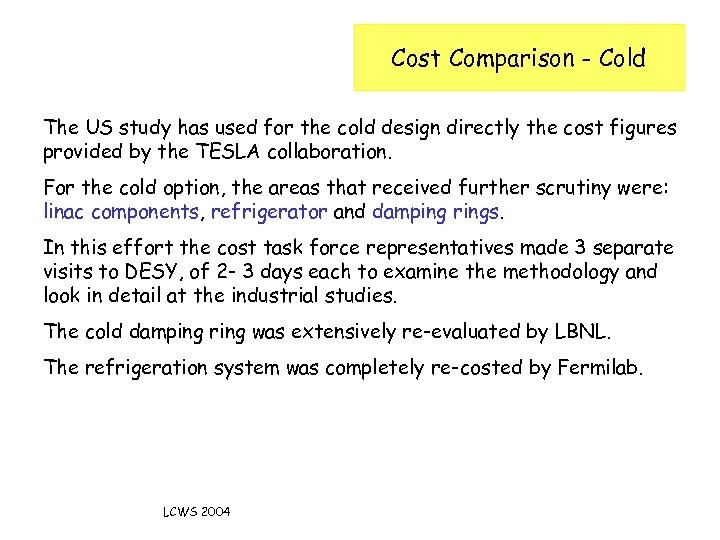 Cost Comparison - Cold

The US study has used for the cold design directly the cost figures provided by the TESLA collaboration.

For the cold option, the areas that received further scrutiny were: linac components, refrigerator and damping rings.

In this effort the cost task force representatives made 3 separate visits to DESY, of 2- 3 days each to examine the methodology and look in detail at the industrial studies.

The cold damping ring was extensively re-evaluated by LBNL.

The refrigeration system was completely re-costed by Fermilab.

LCWS 2004